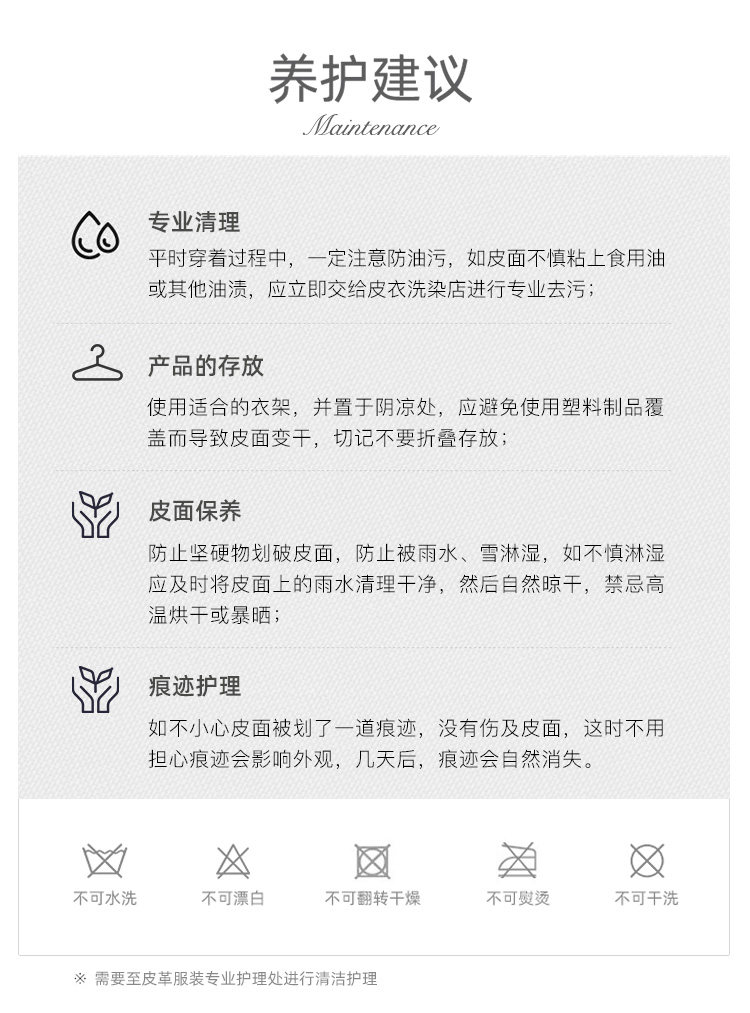 养护建议

Maintenance

专业清理

平时穿着过程中，一定注意防油污，如皮面不慎粘上食用油或其他油渍，应立即交给皮衣洗染店进行专业去污；

产品的存放

使用适合的衣架，并置于阴凉处，应避免使用塑料制品覆盖而导致皮面变干，切记不要折叠存放；

皮面保养

防止坚硬物划破皮面，防止被雨水、雪淋湿，如不慎淋湿应及时将皮面上的雨水清理干净，然后自然晾干，禁忌高温烘干或暴晒；

痕迹护理

如不小心皮面被划了一道痕迹，没有伤及皮面，这时不用担心痕迹会影响外观，几天后，痕迹会自然消失。

不可水洗 不可漂白 不可翻转干燥 不可熨烫 不可干洗

※ 需要至皮革服装专业护理处进行清洁护理